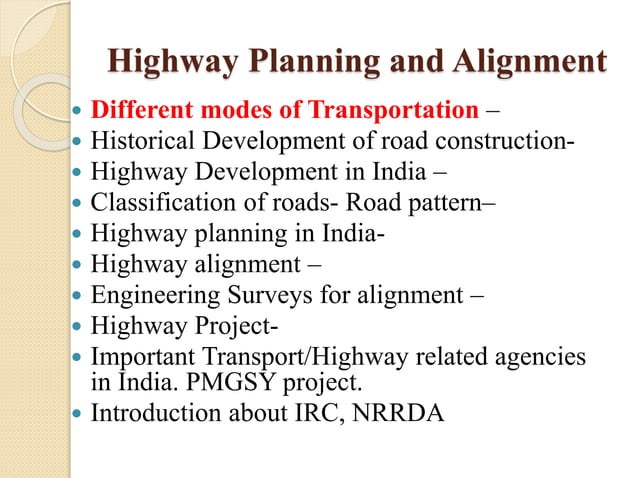 Highway Planning and Alignment

- Different modes of Transportation –
- Historical Development of road construction-
- Highway Development in India –
- Classification of roads- Road pattern–
- Highway planning in India-
- Highway alignment –
- Engineering Surveys for alignment –
- Highway Project-
- Important Transport/Highway related agencies in India. PMGSY project.
- Introduction about IRC, NRRDA